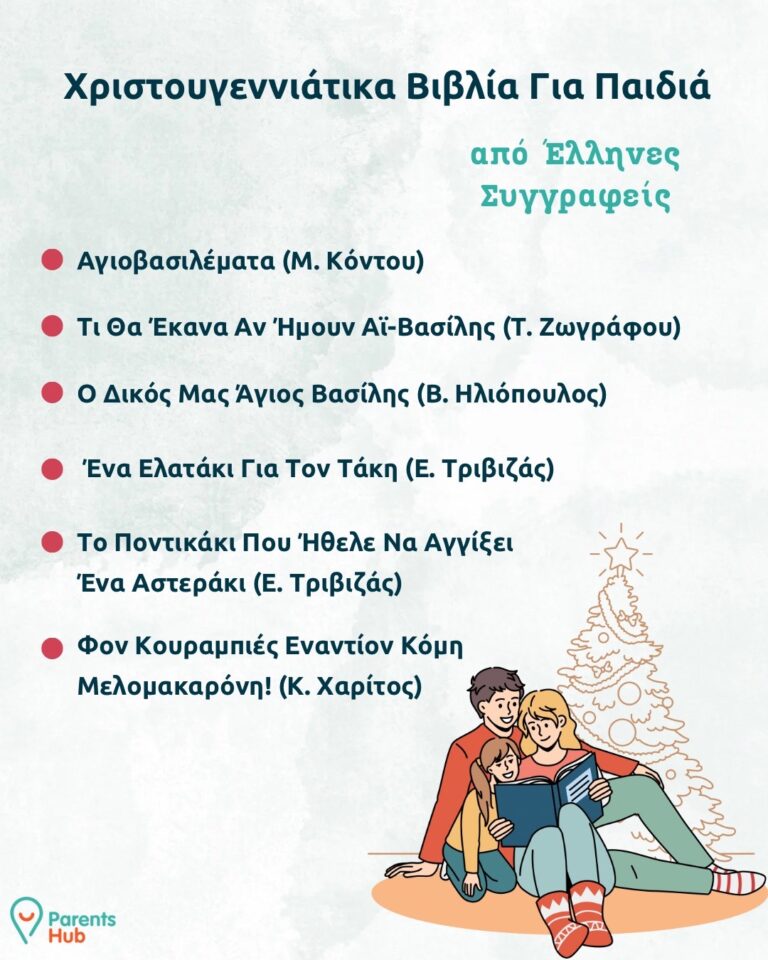 Χριστουγεννιάτικα Βιβλία Για Παιδιά

από Έλληνες Συγγραφείς

Αγιοβασιλέματα (Μ. Κόντου)

Τι Θα Έκανα Αν Ήμουν Αϊ-Βασίλης (Τ. Ζωγράφου)

Ο Δικός Μας Άγιος Βασίλης (Β. Ηλιόπουλος)

Ένα Ελατάκι Για Τον Τάκη (Ε. Τριβιζάς)

Το Ποντικάκι Που Ήθελε Να Αγγίξει Ένα Αστεράκι (Ε. Τριβιζάς)

Φον Κουραμπιές Εναντίον Κόμη Μελομακαρόνη! (Κ. Χαρίτος)

Parents Hub